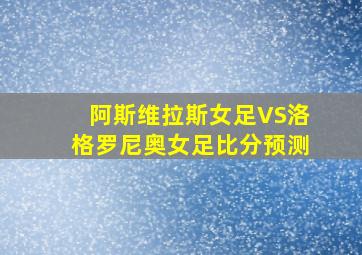 阿斯维拉斯女足VS洛格罗尼奥女足比分预测